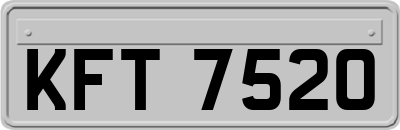 KFT 7520